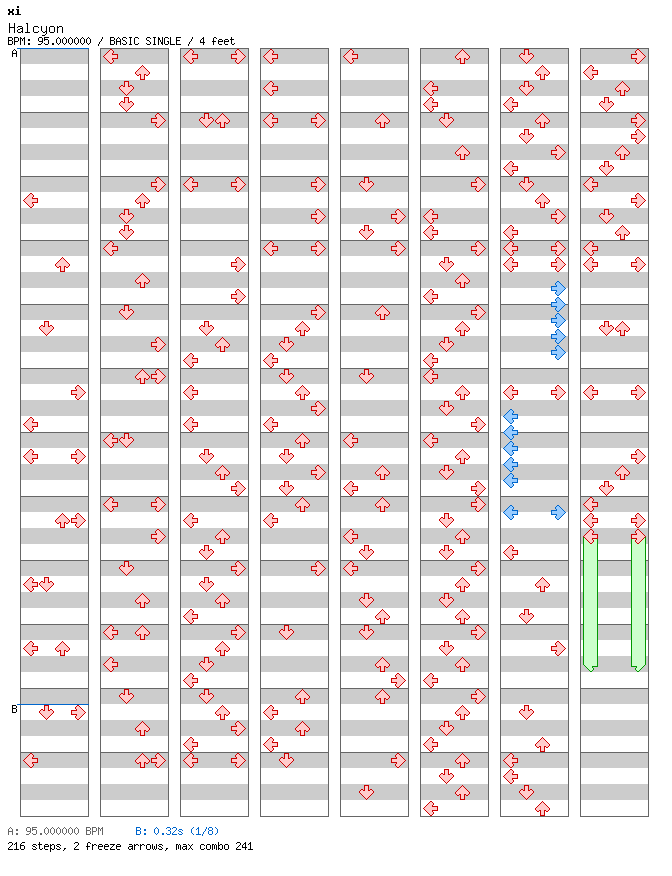 xi
Halcyon
BPM: 95.000000 / BASIC SINGLE / 4 feet

A
B

A: 95.000000 BPM B: 0.32s (1/8)
216 steps, 2 freeze arrows, max combo 241